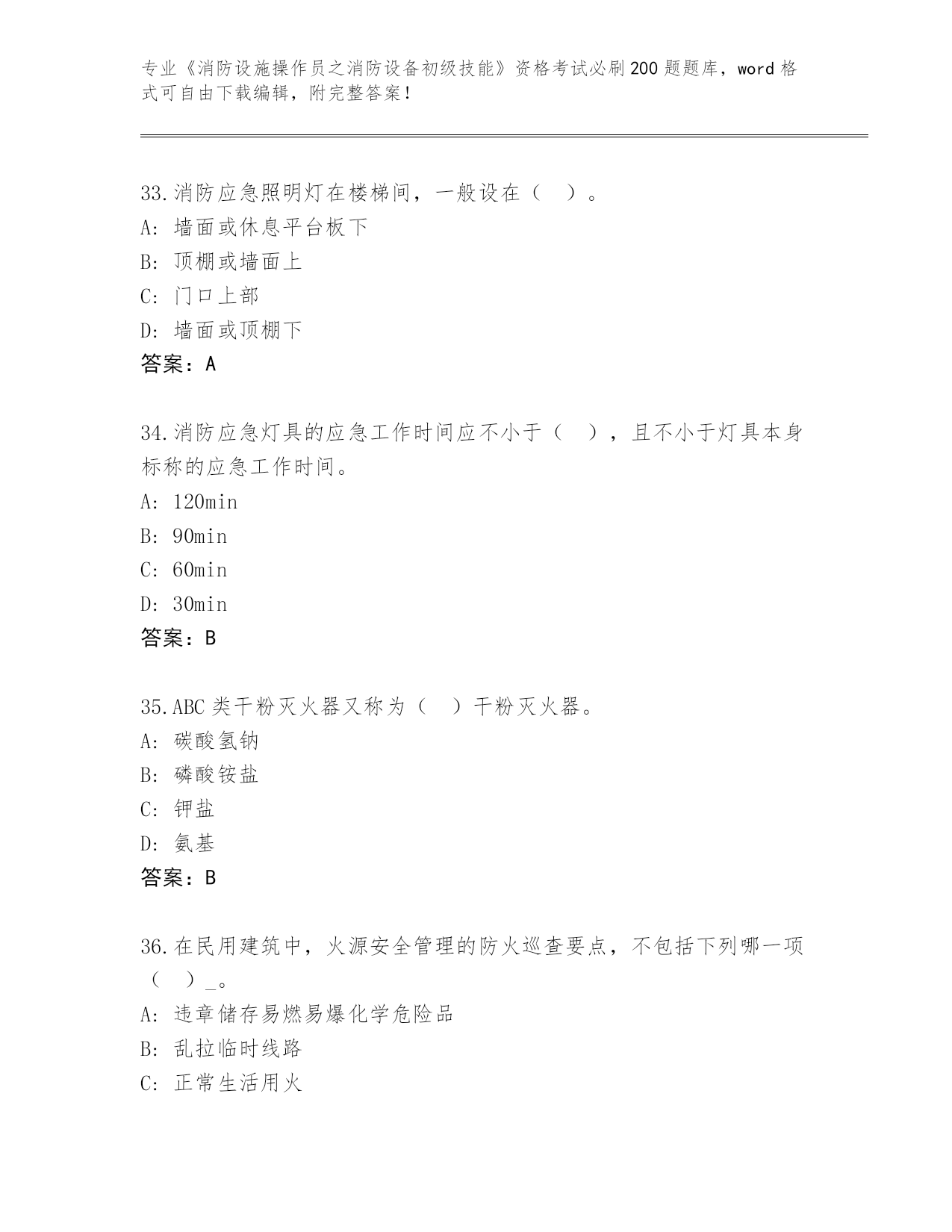 专业《消防设施操作员之消防设备初级技能》资格考试必刷200题题库，word格式可自由下载编辑，附完整答案！

33.消防应急照明灯在楼梯间，一般设在（　）。
A: 墙面或休息平台板下
B: 顶棚或墙面上
C: 门口上部
D: 墙面或顶棚下
答案：A

34.消防应急灯具的应急工作时间应不小于（　），且不小于灯具本身标称的应急工作时间。
A: 120min
B: 90min
C: 60min
D: 30min
答案：B

35.ABC类干粉灭火器又称为（　）干粉灭火器。
A: 碳酸氢钠
B: 磷酸铵盐
C: 钾盐
D: 氨基
答案：B

36.在民用建筑中，火源安全管理的防火巡查要点，不包括下列哪一项（　）_。
A: 违章储存易燃易爆化学危险品
B: 乱拉临时线路
C: 正常生活用火